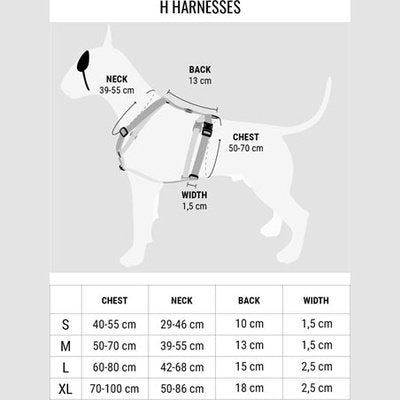 H HARNESSES

NECK
39-55 cm

BACK
13 cm

CHEST
50-70 cm

WIDTH
1,5 cm

| | CHEST | NECK | BACK | WIDTH |
|---|---|---|---|---|
| S | 40-55 cm | 29-46 cm | 10 cm | 1,5 cm |
| M | 50-70 cm | 39-55 cm | 13 cm | 1,5 cm |
| L | 60-80 cm | 42-68 cm | 15 cm | 2,5 cm |
| XL | 70-100 cm | 50-86 cm | 18 cm | 2,5 cm |